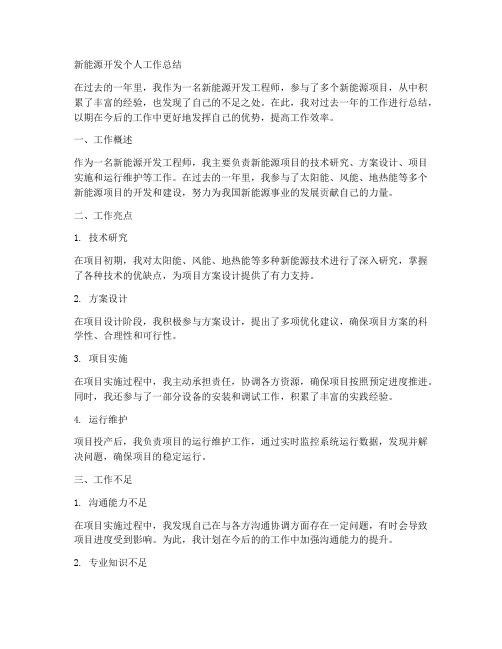 新能源开发个人工作总结

在过去的一年里，我作为一名新能源开发工程师，参与了多个新能源项目，从中积累了丰富的经验，也发现了自己的不足之处。在此，我对过去一年的工作进行总结，以期在今后的工作中更好地发挥自己的优势，提高工作效率。

一、工作概述

作为一名新能源开发工程师，我主要负责新能源项目的技术研究、方案设计、项目实施和运行维护等工作。在过去的一年里，我参与了太阳能、风能、地热能等多个新能源项目的开发和建设，努力为我国新能源事业的发展贡献自己的力量。

二、工作亮点

1. 技术研究

在项目初期，我对太阳能、风能、地热能等多种新能源技术进行了深入研究，掌握了各种技术的优缺点，为项目方案设计提供了有力支持。

2. 方案设计

在项目设计阶段，我积极参与方案设计，提出了多项优化建议，确保项目方案的科学性、合理性和可行性。

3. 项目实施

在项目实施过程中，我主动承担责任，协调各方资源，确保项目按照预定进度推进。同时，我还参与了一部分设备的安装和调试工作，积累了丰富的实践经验。

4. 运行维护

项目投产后，我负责项目的运行维护工作，通过实时监控系统运行数据，发现并解决问题，确保项目的稳定运行。

三、工作不足

1. 沟通能力不足

在项目实施过程中，我发现自己在与各方沟通协调方面存在一定问题，有时会导致项目进度受到影响。为此，我计划在今后的的工作中加强沟通能力的提升。

2. 专业知识不足